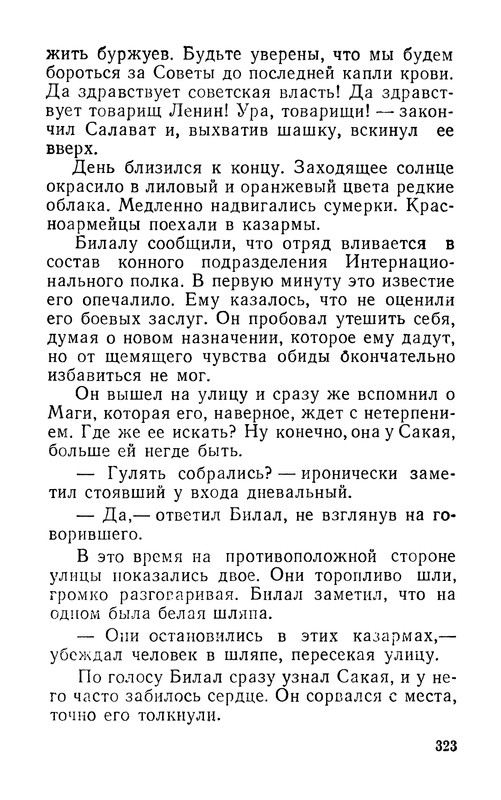 жить буржуев. Будьте уверены, что мы будем бороться за Советы до последней капли крови. Да здравствует советская власть! Да здравствует товарищ Ленин! Ура, товарищи! — закончил Салават и, выхватив шашку, вскинул ее вверх.

День близился к концу. Заходящее солнце окрасило в лиловый и оранжевый цвета редкие облака. Медленно надвигались сумерки. Красноармейцы поехали в казармы.

Билалу сообщили, что отряд вливается в состав конного подразделения Интернационального полка. В первую минуту это известие его опечалило. Ему казалось, что не оценили его боевых заслуг. Он пробовал утешить себя, думая о новом назначении, которое ему дадут, но от щемящего чувства обиды окончательно избавиться не мог.

Он вышел на улицу и сразу же вспомнил о Маги, которая его, наверное, ждет с нетерпением. Где же ее искать? Ну конечно, она у Сакая, больше ей негде быть.

— Гулять собрались? — иронически заметил стоявший у входа дневальный.

— Да,— ответил Билал, не взглянув на говорившего.

В это время на противоположной стороне улицы показались двое. Они торопливо шли, громко разговаривая. Билал заметил, что на одном была белая шляпа.

— Они остановились в этих казармах,— убеждал человек в шляпе, пересекая улицу.

По голосу Билал сразу узнал Сакая, и у него часто забилось сердце. Он сорвался с места, точно его толкнули.

323